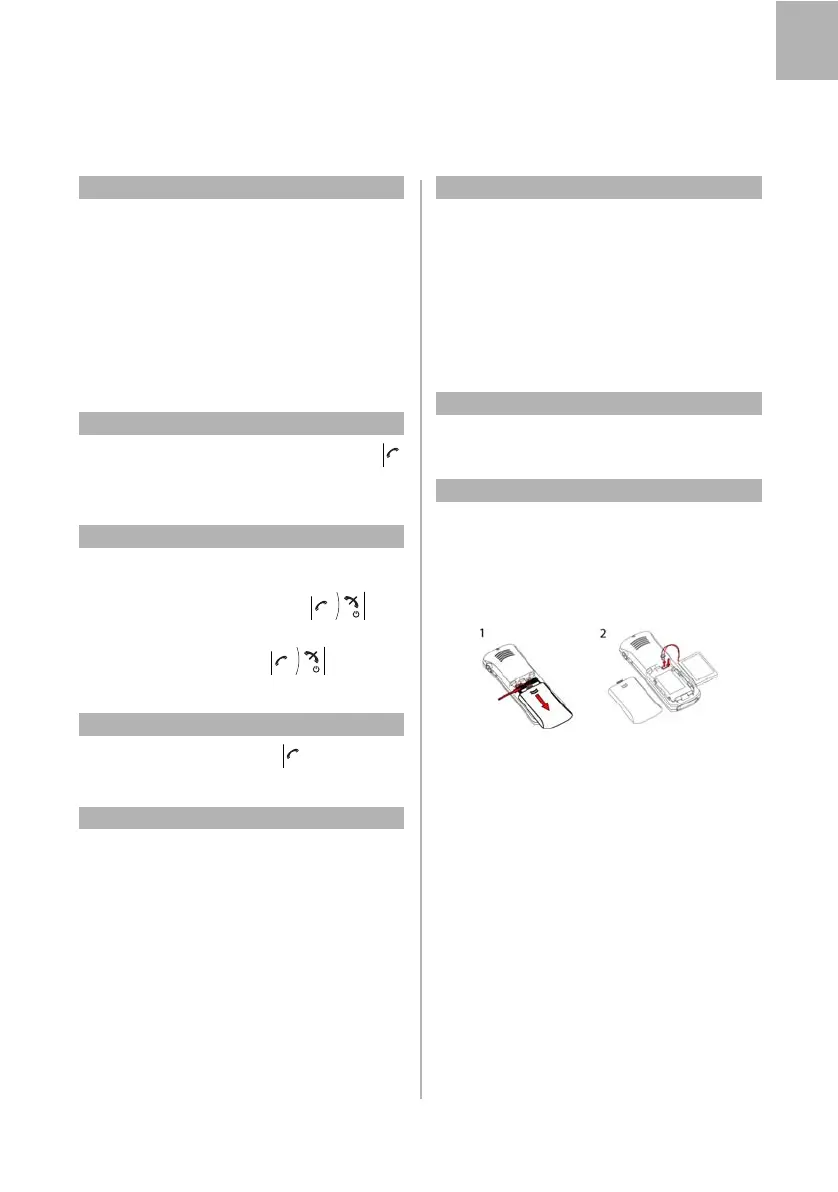 1

2